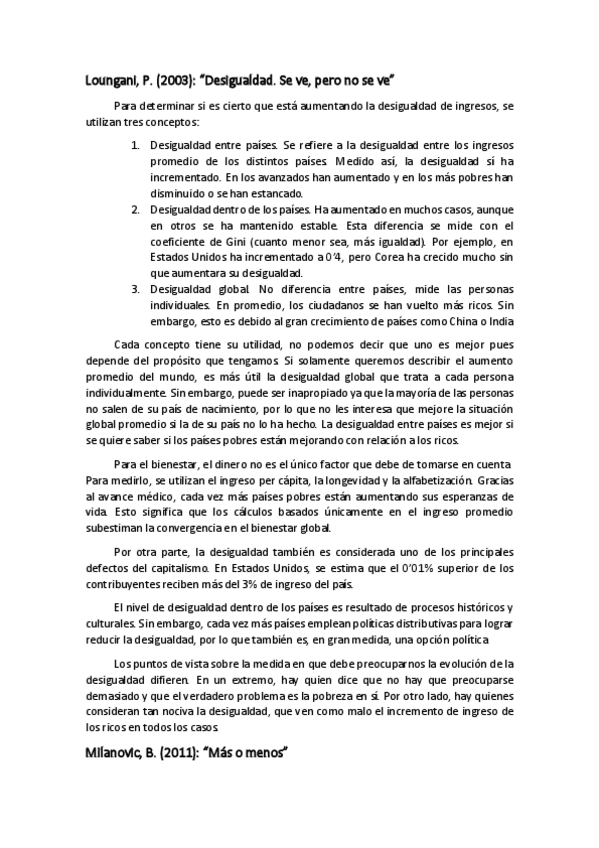 Loungani, P. (2003): "Desigualdad. Se ve, pero no se ve"

Para determinar si es cierto que está aumentando la desigualdad de ingresos, se utilizan tres conceptos:

1. Desigualdad entre países. Se refiere a la desigualdad entre los ingresos promedio de los distintos países. Medido así, la desigualdad sí ha incrementado. En los avanzados han aumentado y en los más pobres han disminuido o se han estancado.
2. Desigualdad dentro de los países. Ha aumentado en muchos casos, aunque en otros se ha mantenido estable. Esta diferencia se mide con el coeficiente de Gini (cuanto menor sea, más igualdad). Por ejemplo, en Estados Unidos ha incrementado a 0'4, pero Corea ha crecido mucho sin que aumentara su desigualdad.
3. Desigualdad global. No diferencia entre países, mide las personas individuales. En promedio, los ciudadanos se han vuelto más ricos. Sin embargo, esto es debido al gran crecimiento de países como China o India

Cada concepto tiene su utilidad, no podemos decir que uno es mejor pues depende del propósito que tengamos. Si solamente queremos describir el aumento promedio del mundo, es más útil la desigualdad global que trata a cada persona individualmente. Sin embargo, puede ser inapropiado ya que la mayoría de las personas no salen de su país de nacimiento, por lo que no les interesa que mejore la situación global promedio si la de su país no lo ha hecho. La desigualdad entre países es mejor si se quiere saber si los países pobres están mejorando con relación a los ricos.

Para el bienestar, el dinero no es el único factor que debe de tomarse en cuenta. Para medirlo, se utilizan el ingreso per cápita, la longevidad y la alfabetización. Gracias al avance médico, cada vez más países pobres están aumentando sus esperanzas de vida. Esto significa que los cálculos basados únicamente en el ingreso promedio subestiman la convergencia en el bienestar global.

Por otra parte, la desigualdad también es considerada uno de los principales defectos del capitalismo. En Estados Unidos, se estima que el 0'01% superior de los contribuyentes reciben más del 3% de ingreso del país.

El nivel de desigualdad dentro de los países es resultado de procesos históricos y culturales. Sin embargo, cada vez más países emplean políticas distributivas para lograr reducir la desigualdad, por lo que también es, en gran medida, una opción política

Los puntos de vista sobre la medida en que debe preocuparnos la evolución de la desigualdad difieren. En un extremo, hay quien dice que no hay que preocuparse demasiado y que el verdadero problema es la pobreza en sí. Por otro lado, hay quienes consideran tan nociva la desigualdad, que ven como malo el incremento de ingreso de los ricos en todos los casos.

Milanovic, B. (2011): "Más o menos"